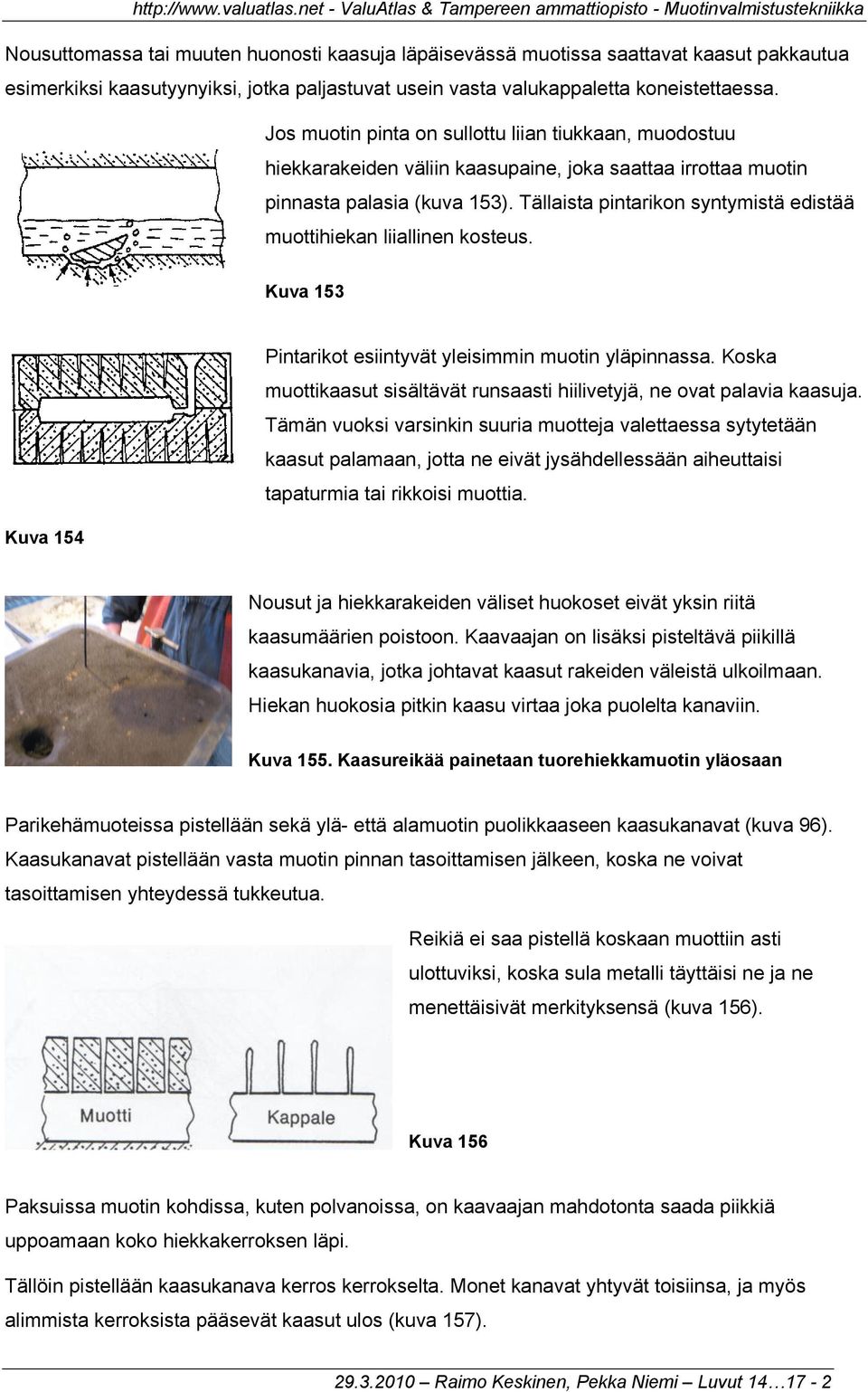 http://www.valuatlas.net - ValuAtlas & Tampereen ammattiopisto - Muotinvalmistustekniikka

Nousuttomassa tai muuten huonosti kaasuja läpäisevässä muotissa saattavat kaasut pakkautua esimerkiksi kaasutyynyiksi, jotka paljastuvat usein vasta valukappaletta koneistettaessa.

Jos muotin pinta on sullottu liian tiukkaan, muodostuu hiekkarakeiden väliin kaasupaine, joka saattaa irrottaa muotin pinnasta palasia (kuva 153). Tällaista pintarikon syntymistä edistää muottihiekan liiallinen kosteus.

Kuva 153

Pintarikot esiintyvät yleisimmin muotin yläpinnassa. Koska muottikaasut sisältävät runsaasti hiilivetyjä, ne ovat palavia kaasuja. Tämän vuoksi varsinkin suuria muotteja valettaessa sytytetään kaasut palamaan, jotta ne eivät jysähdellessään aiheuttaisi tapaturmia tai rikkoisi muottia.

Kuva 154

Nousut ja hiekkarakeiden väliset huokoset eivät yksin riitä kaasumäärien poistoon. Kaavaajan on lisäksi pisteltävä piikillä kaasukanavia, jotka johtavat kaasut rakeiden väleistä ulkoilmaan. Hiekan huokosia pitkin kaasu virtaa joka puolelta kanaviin.

Kuva 155. Kaasureikää painetaan tuorehiekkamuotin yläosaan

Parikehämuoteissa pistellään sekä ylä- että alamuotin puolikkaaseen kaasukanavat (kuva 96). Kaasukanavat pistellään vasta muotin pinnan tasoittamisen jälkeen, koska ne voivat tasoittamisen yhteydessä tukkeutua.

Reikiä ei saa pistellä koskaan muottiin asti ulottuviksi, koska sula metalli täyttäisi ne ja ne menettäisivät merkityksensä (kuva 156).

Muotti

Kappale

Kuva 156

Paksuissa muotin kohdissa, kuten polvanoissa, on kaavaajan mahdotonta saada piikkiä uppoamaan koko hiekkakerroksen läpi.

Tällöin pistellään kaasukanava kerros kerrokselta. Monet kanavat yhtyvät toisiinsa, ja myös alimmista kerroksista pääsevät kaasut ulos (kuva 157).

29.3.2010 – Raimo Keskinen, Pekka Niemi – Luvut 14…17 - 2